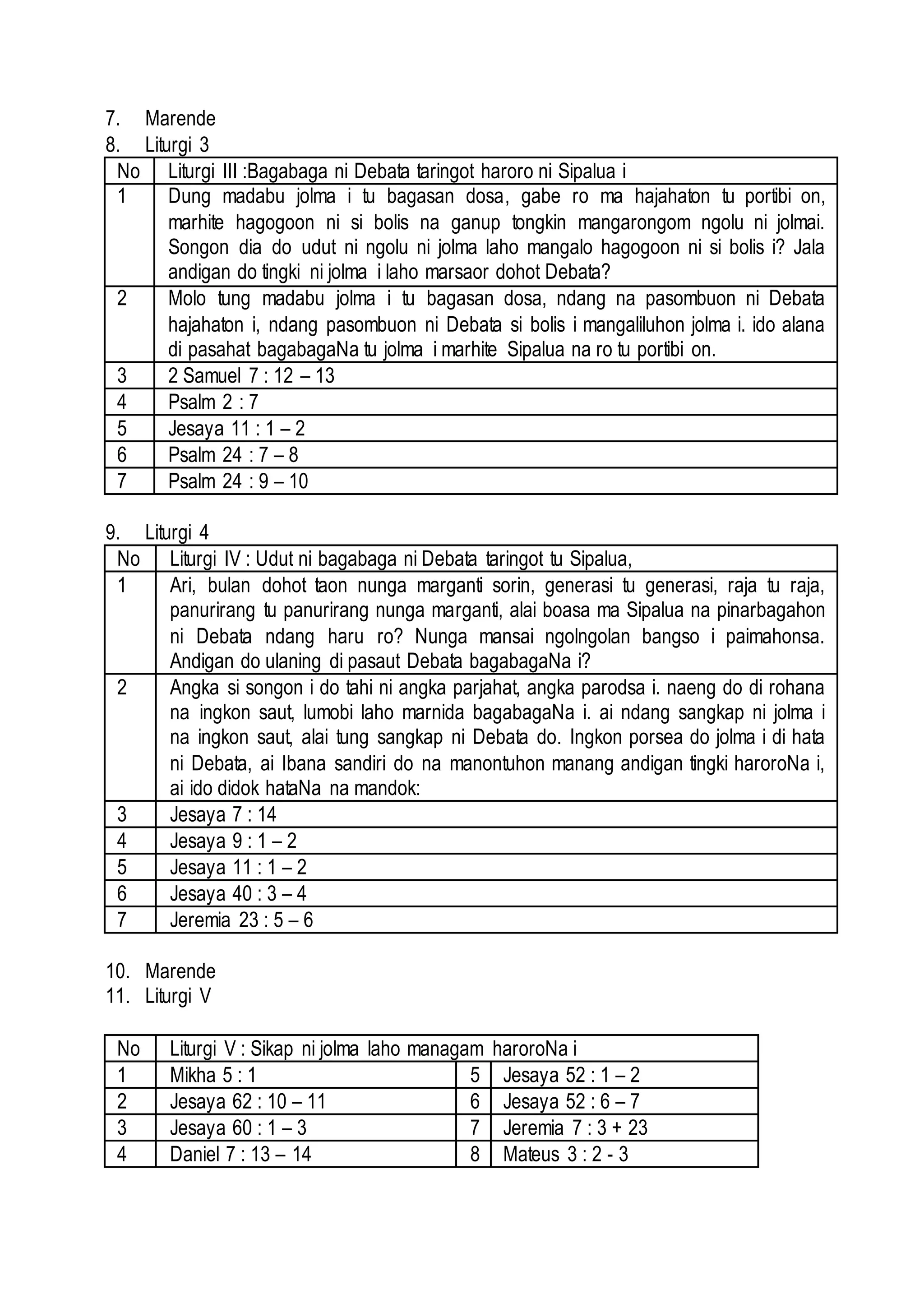 7. Marende
8. Liturgi 3

| No | Liturgi III :Bagabaga ni Debata taringot haroro ni Sipalua i |
|---|---|
| 1 | Dung madabu jolma i tu bagasan dosa, gabe ro ma hajahaton tu portibi on, marhite hagogoon ni si bolis na ganup tongkin mangarongom ngolu ni jolmai. Songon dia do udut ni ngolu ni jolma laho mangalo hagogoon ni si bolis i? Jala andigan do tingki ni jolma i laho marsaor dohot Debata? |
| 2 | Molo tung madabu jolma i tu bagasan dosa, ndang na pasombuon ni Debata hajahaton i, ndang pasombuon ni Debata si bolis i mangaliluhon jolma i. ido alana di pasahat bagabagaNa tu jolma i marhite Sipalua na ro tu portibi on. |
| 3 | 2 Samuel 7 : 12 – 13 |
| 4 | Psalm 2 : 7 |
| 5 | Jesaya 11 : 1 – 2 |
| 6 | Psalm 24 : 7 – 8 |
| 7 | Psalm 24 : 9 – 10 |

9. Liturgi 4

| No | Liturgi IV : Udut ni bagabaga ni Debata taringot tu Sipalua, |
|---|---|
| 1 | Ari, bulan dohot taon nunga marganti sorin, generasi tu generasi, raja tu raja, panurirang tu panurirang nunga marganti, alai boasa ma Sipalua na pinarbagahon ni Debata ndang haru ro? Nunga mansai ngolngolan bangso i paimahonsa. Andigan do ulaning di pasaut Debata bagabagaNa i? |
| 2 | Angka si songon i do tahi ni angka parjahat, angka parodsa i. naeng do di rohana na ingkon saut, lumobi laho marnida bagabagaNa i. ai ndang sangkap ni jolma i na ingkon saut, alai tung sangkap ni Debata do. Ingkon porsea do jolma i di hata ni Debata, ai Ibana sandiri do na manontuhon manang andigan tingki haroroNa i, ai ido didok hataNa na mandok: |
| 3 | Jesaya 7 : 14 |
| 4 | Jesaya 9 : 1 – 2 |
| 5 | Jesaya 11 : 1 – 2 |
| 6 | Jesaya 40 : 3 – 4 |
| 7 | Jeremia 23 : 5 – 6 |

10. Marende
11. Liturgi V

| No | Liturgi V : Sikap ni jolma laho managam haroroNa i | | |
|---|---|---|---|
| 1 | Mikha 5 : 1 | 5 | Jesaya 52 : 1 – 2 |
| 2 | Jesaya 62 : 10 – 11 | 6 | Jesaya 52 : 6 – 7 |
| 3 | Jesaya 60 : 1 – 3 | 7 | Jeremia 7 : 3 + 23 |
| 4 | Daniel 7 : 13 – 14 | 8 | Mateus 3 : 2 - 3 |